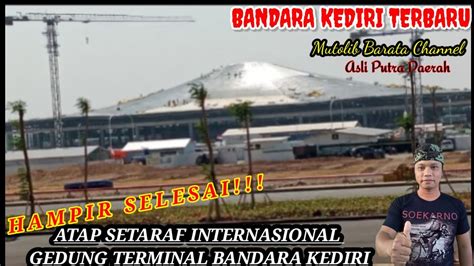 BANDARA KEDIRI TERBARU

Mutolib Barata Channel

Asli Putra Daerah

HAMPIR SELESAI!!!

ATAP SETARAF INTERNASIONAL

GEDUNG TERMINAL BANDARA KEDIRI

SOEKARNO